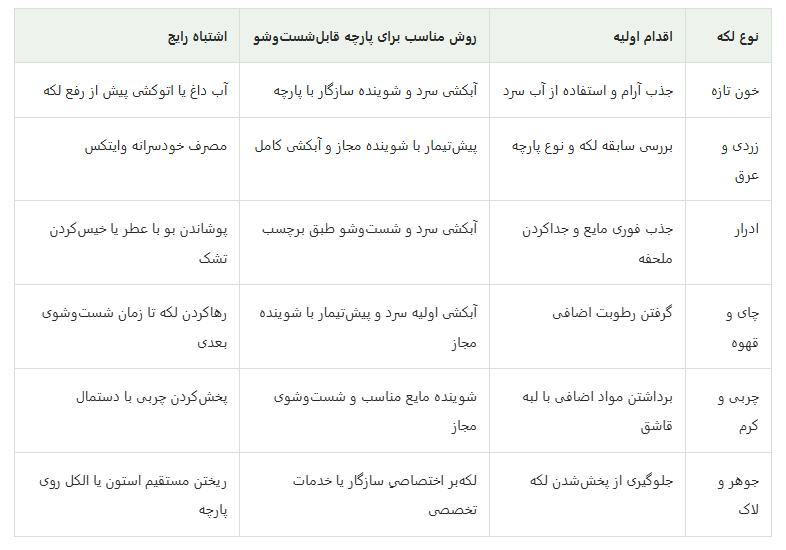 | نوع لکه | اقدام اولیه | روش مناسب برای پارچه قابل‌شست‌وشو | اشتباه رایج |
|---|---|---|---|
| خون تازه | جذب آرام و استفاده از آب سرد | آبکشی سرد و شوینده سازگار با پارچه | آب داغ یا اتوکشی پیش از رفع لکه |
| زردی و عرق | بررسی سابقه لکه و نوع پارچه | پیش‌تیمار با شوینده مجاز و آبکشی کامل | مصرف خودسرانه وایتکس |
| ادرار | جذب فوری مایع و جداکردن ملحفه | آبکشی سرد و شست‌وشو طبق برچسب | پوشاندن بو با عطر یا خیس‌کردن تشک |
| چای و قهوه | گرفتن رطوبت اضافی | آبکشی اولیه سرد و پیش‌تیمار با شوینده مجاز | رهاکردن لکه تا زمان شست‌وشوی بعدی |
| چربی و کرم | برداشتن مواد اضافی با لبه قاشق | شوینده مایع مناسب و شست‌وشوی مجاز | پخش‌کردن چربی با دستمال |
| جوهر و لاک | جلوگیری از پخش‌شدن لکه | لکه‌بر اختصاصی سازگار یا خدمات تخصصی | ریختن مستقیم استون یا الکل روی پارچه |